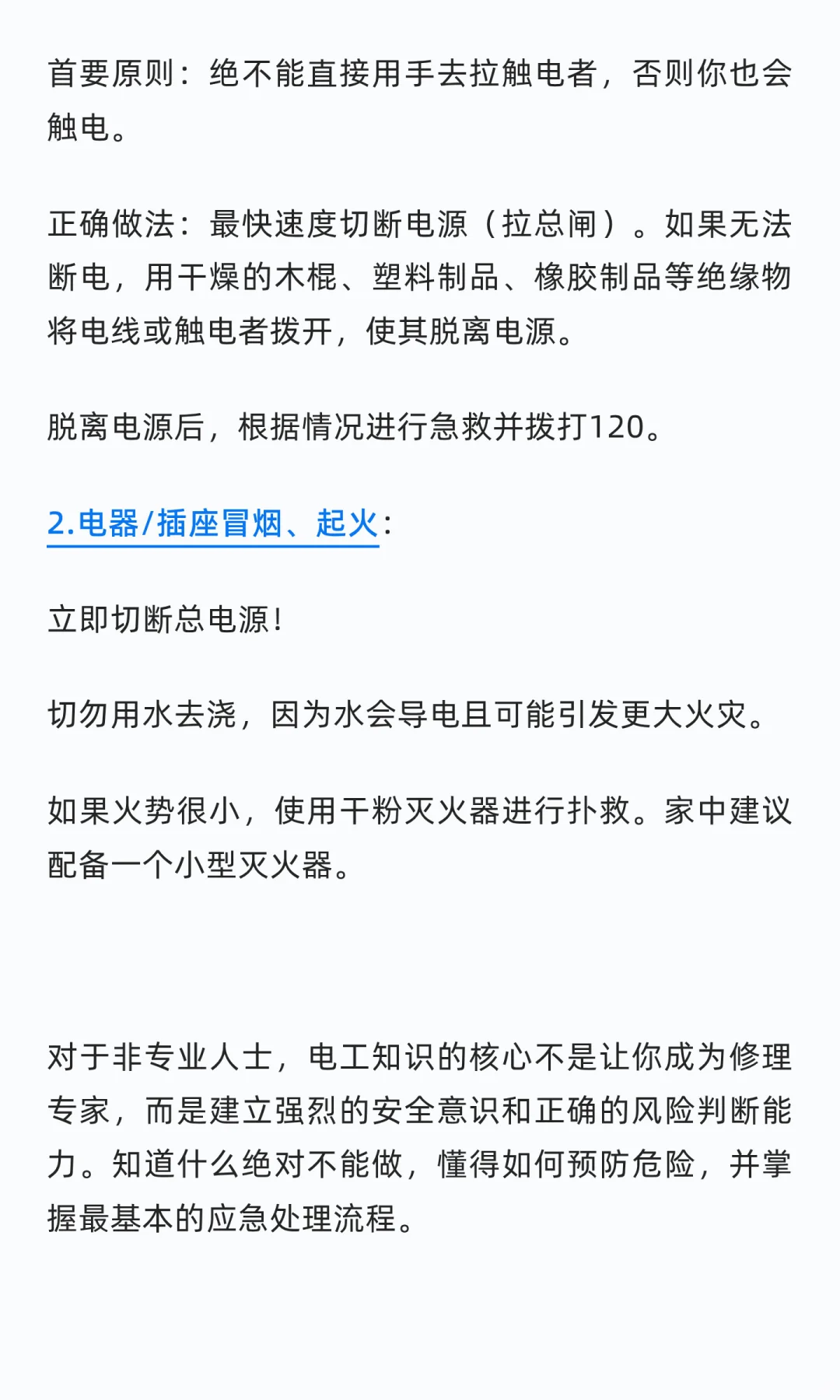 首要原则：绝不能直接用手去拉触电者，否则你也会触电。

正确做法：最快速度切断电源（拉总闸）。如果无法断电，用干燥的木棍、塑料制品、橡胶制品等绝缘物将电线或触电者拨开，使其脱离电源。

脱离电源后，根据情况进行急救并拨打120。

2.电器/插座冒烟、起火：

立即切断总电源！

切勿用水去浇，因为水会导电且可能引发更大火灾。

如果火势很小，使用干粉灭火器进行扑救。家中建议配备一个小型灭火器。

对于非专业人士，电工知识的核心不是让你成为修理专家，而是建立强烈的安全意识和正确的风险判断能力。知道什么绝对不能做，懂得如何预防危险，并掌握最基本的应急处理流程。